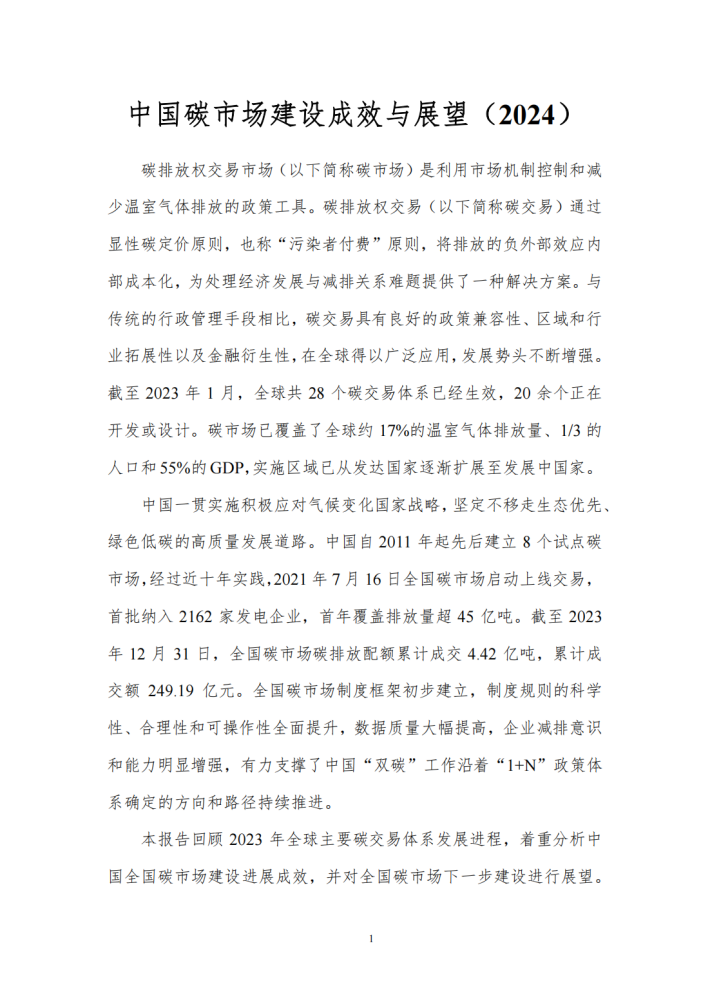 中国碳市场建设成效与展望（2024）

碳排放权交易市场（以下简称碳市场）是利用市场机制控制和减少温室气体排放的政策工具。碳排放权交易（以下简称碳交易）通过显性碳定价原则，也称“污染者付费”原则，将排放的负外部效应内部成本化，为处理经济发展与减排关系难题提供了一种解决方案。与传统的行政管理手段相比，碳交易具有良好的政策兼容性、区域和行业拓展性以及金融衍生性，在全球得以广泛应用，发展势头不断增强。截至 2023 年 1 月，全球共 28 个碳交易体系已经生效，20 余个正在开发或设计。碳市场已覆盖了全球约 17%的温室气体排放量、1/3 的人口和 55%的 GDP，实施区域已从发达国家逐渐扩展至发展中国家。

中国一贯实施积极应对气候变化国家战略，坚定不移走生态优先、绿色低碳的高质量发展道路。中国自 2011 年起先后建立 8 个试点碳市场，经过近十年实践，2021 年 7 月 16 日全国碳市场启动上线交易，首批纳入 2162 家发电企业，首年覆盖排放量超 45 亿吨。截至 2023 年 12 月 31 日，全国碳市场碳排放配额累计成交 4.42 亿吨，累计成交额 249.19 亿元。全国碳市场制度框架初步建立，制度规则的科学性、合理性和可操作性全面提升，数据质量大幅提高，企业减排意识和能力明显增强，有力支撑了中国“双碳”工作沿着“1+N”政策体系确定的方向和路径持续推进。

本报告回顾 2023 年全球主要碳交易体系发展进程，着重分析中国全国碳市场建设进展成效，并对全国碳市场下一步建设进行展望。

1